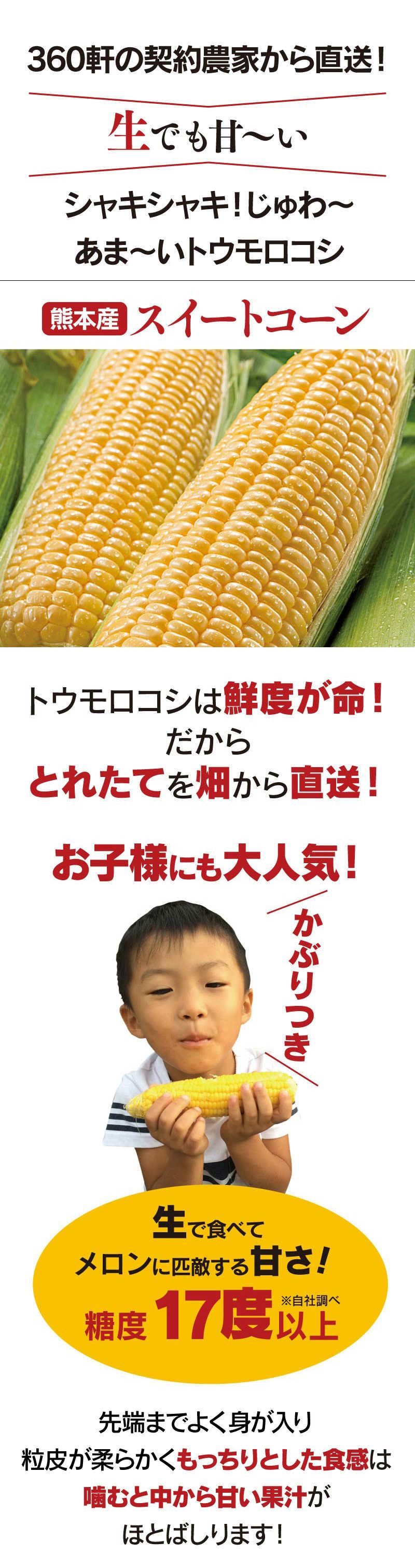 360軒の契約農家から直送！

生でも甘〜い

シャキシャキ！じゅわ〜
あま〜いトウモロコシ

熊本産 スイートコーン

トウモロコシは鮮度が命！
だから
とれたてを畑から直送！

お子様にも大人気！

かぶりつき

生で食べて
メロンに匹敵する甘さ！
糖度 17度以上 ※自社調べ

先端までよく身が入り
粒皮が柔らかくもっちりとした食感は
噛むと中から甘い果汁が
ほとばしります！